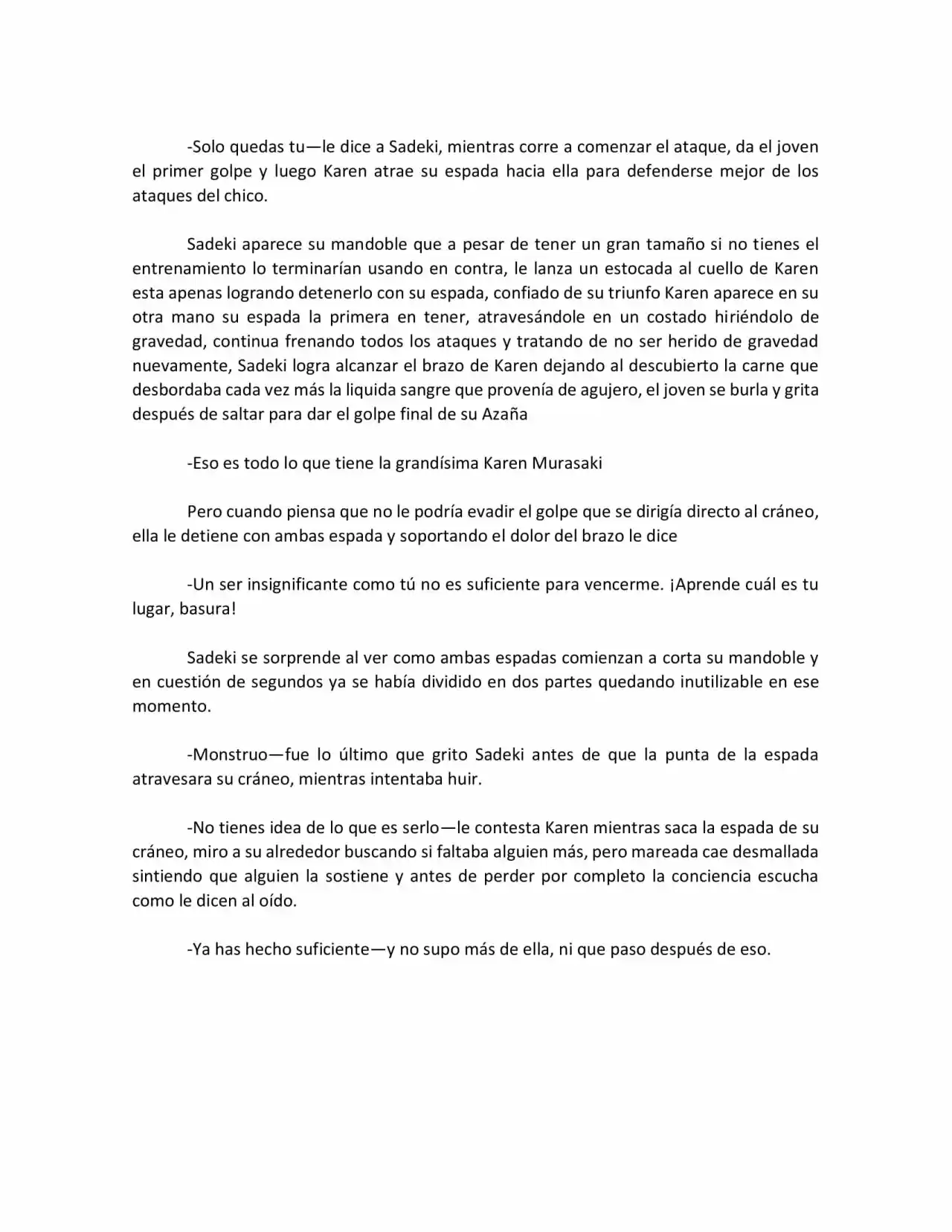 -Solo quedas tu—le dice a Sadeki, mientras corre a comenzar el ataque, da el joven el primer golpe y luego Karen atrae su espada hacia ella para defenderse mejor de los ataques del chico.

Sadeki aparece su mandoble que a pesar de tener un gran tamaño si no tienes el entrenamiento lo terminarían usando en contra, le lanza un estocada al cuello de Karen esta apenas logrando detenerlo con su espada, confiado de su triunfo Karen aparece en su otra mano su espada la primera en tener, atravesándole en un costado hiriéndolo de gravedad, continua frenando todos los ataques y tratando de no ser herido de gravedad nuevamente, Sadeki logra alcanzar el brazo de Karen dejando al descubierto la carne que desbordaba cada vez más la liquida sangre que provenía de agujero, el joven se burla y grita después de saltar para dar el golpe final de su Azaña

-Eso es todo lo que tiene la grandísima Karen Murasaki

Pero cuando piensa que no le podría evadir el golpe que se dirigía directo al cráneo, ella le detiene con ambas espada y soportando el dolor del brazo le dice

-Un ser insignificante como tú no es suficiente para vencerme. ¡Aprende cuál es tu lugar, basura!

Sadeki se sorprende al ver como ambas espadas comienzan a corta su mandoble y en cuestión de segundos ya se había dividido en dos partes quedando inutilizable en ese momento.

-Monstruo—fue lo último que grito Sadeki antes de que la punta de la espada atravesara su cráneo, mientras intentaba huir.

-No tienes idea de lo que es serlo—le contesta Karen mientras saca la espada de su cráneo, miro a su alrededor buscando si faltaba alguien más, pero mareada cae desmallada sintiendo que alguien la sostiene y antes de perder por completo la conciencia escucha como le dicen al oído.

-Ya has hecho suficiente—y no supo más de ella, ni que paso después de eso.